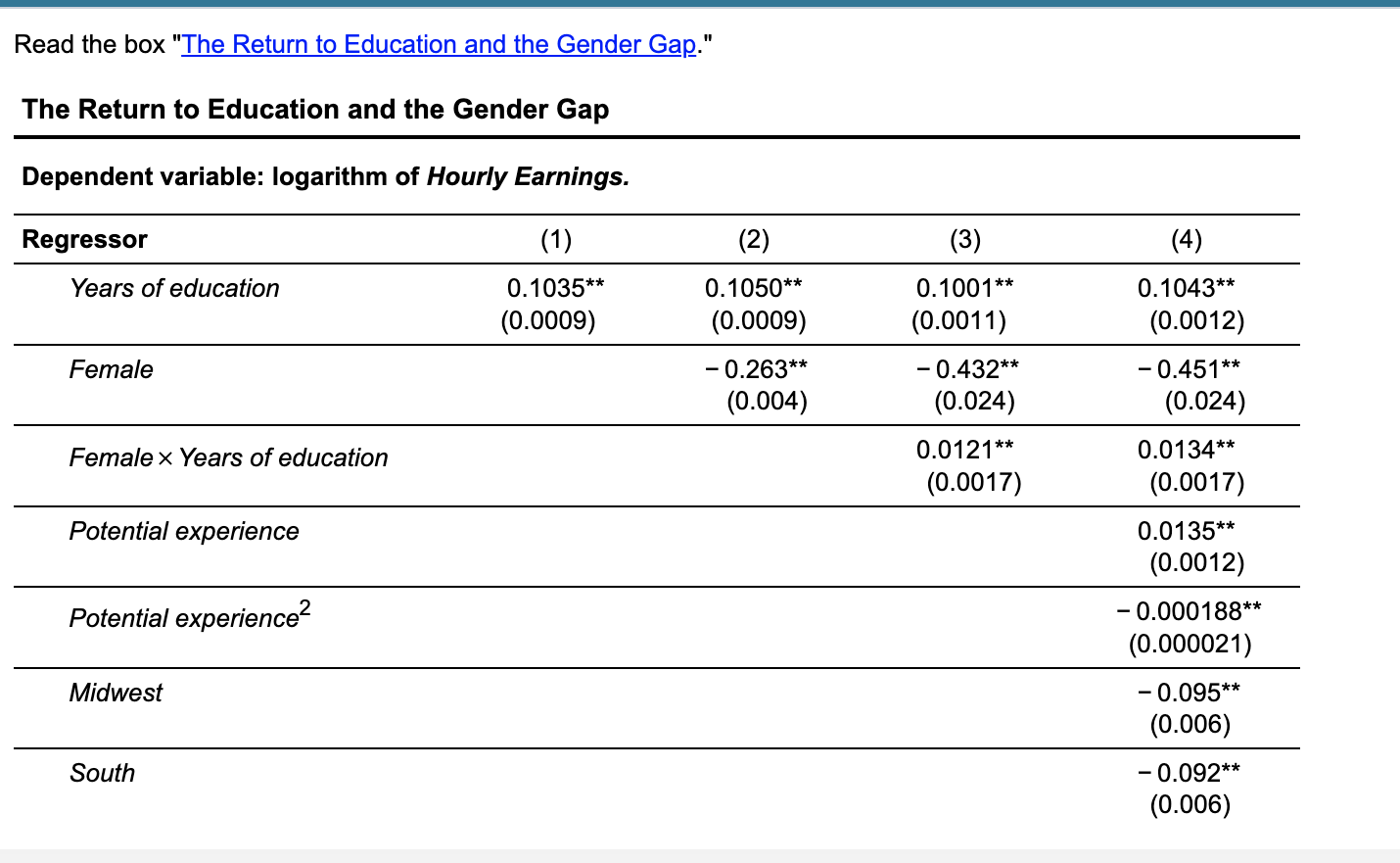 Read the box "The Return to Education and the Gender Gap."

The Return to Education and the Gender Gap

Dependent variable: logarithm of Hourly Earnings.

| Regressor | (1) | (2) | (3) | (4) |
|---|---|---|---|---|
| Years of education | 0.1035** (0.0009) | 0.1050** (0.0009) | 0.1001** (0.0011) | 0.1043** (0.0012) |
| Female | | − 0.263** (0.004) | − 0.432** (0.024) | − 0.451** (0.024) |
| Female × Years of education | | | 0.0121** (0.0017) | 0.0134** (0.0017) |
| Potential experience | | | | 0.0135** (0.0012) |
| Potential experience$^2$ | | | | − 0.000188** (0.000021) |
| Midwest | | | | − 0.095** (0.006) |
| South | | | | − 0.092** (0.006) |